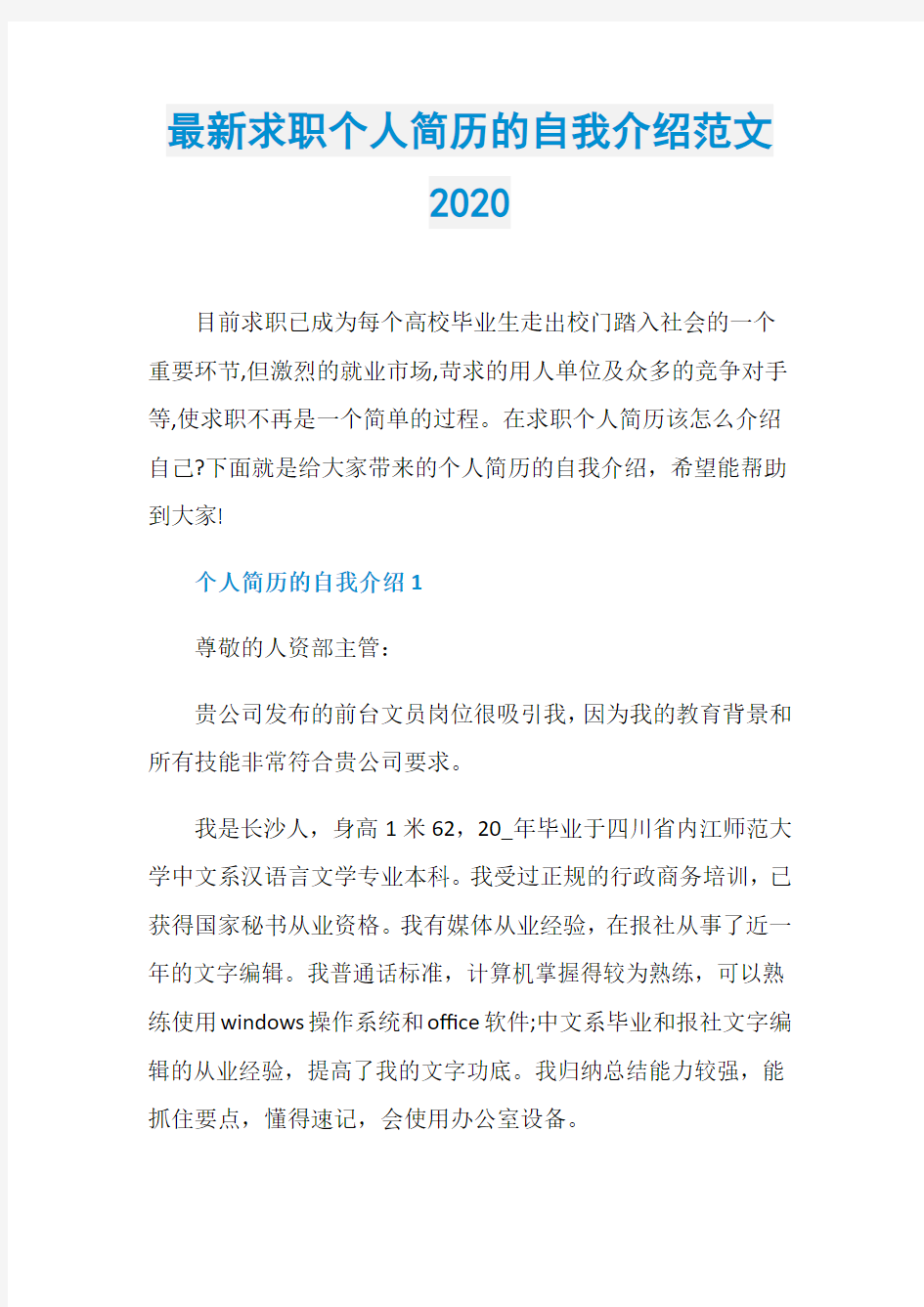 最新求职个人简历的自我介绍范文2020

目前求职已成为每个高校毕业生走出校门踏入社会的一个重要环节,但激烈的就业市场,苛求的用人单位及众多的竞争对手等,使求职不再是一个简单的过程。在求职个人简历该怎么介绍自己?下面就是给大家带来的个人简历的自我介绍，希望能帮助到大家!

个人简历的自我介绍1

尊敬的人资部主管：

贵公司发布的前台文员岗位很吸引我，因为我的教育背景和所有技能非常符合贵公司要求。

我是长沙人，身高1米62，20_年毕业于四川省内江师范大学中文系汉语言文学专业本科。我受过正规的行政商务培训，已获得国家秘书从业资格。我有媒体从业经验，在报社从事了近一年的文字编辑。我普通话标准，计算机掌握得较为熟练，可以熟练使用windows操作系统和office软件;中文系毕业和报社文字编辑的从业经验，提高了我的文字功底。我归纳总结能力较强，能抓住要点，懂得速记，会使用办公室设备。